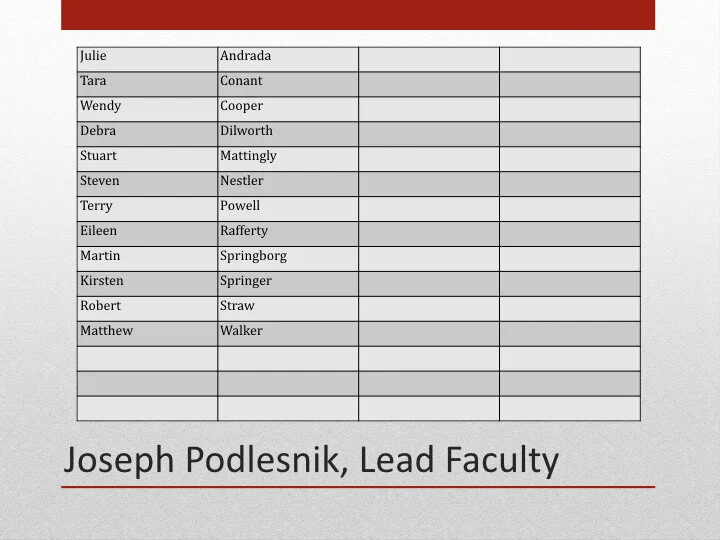 | Julie | Andrada | | |
|---|---|---|---|
| Tara | Conant | | |
| Wendy | Cooper | | |
| Debra | Dilworth | | |
| Stuart | Mattingly | | |
| Steven | Nestler | | |
| Terry | Powell | | |
| Eileen | Rafferty | | |
| Martin | Springborg | | |
| Kirsten | Springer | | |
| Robert | Straw | | |
| Matthew | Walker | | |
| | | | |
| | | | |
| | | | |

Joseph Podlesnik, Lead Faculty